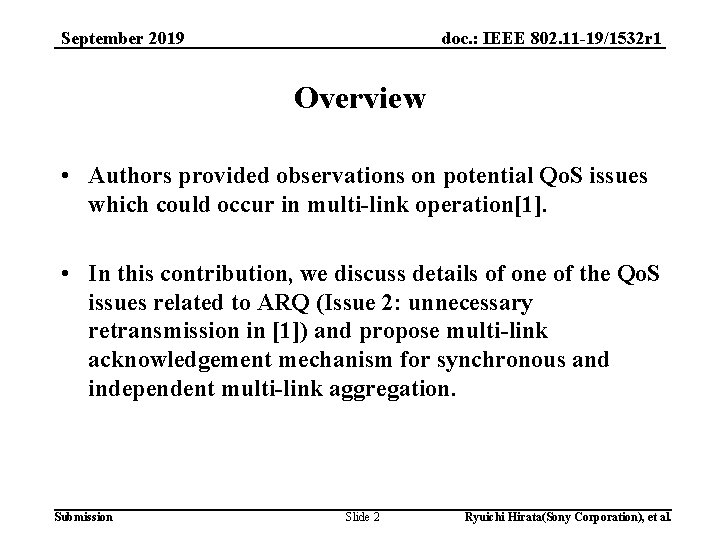 September 2019

doc.: IEEE 802.11-19/1532r1

Overview

• Authors provided observations on potential QoS issues which could occur in multi-link operation[1].

• In this contribution, we discuss details of one of the QoS issues related to ARQ (Issue 2: unnecessary retransmission in [1]) and propose multi-link acknowledgement mechanism for synchronous and independent multi-link aggregation.

Submission

Slide 2

Ryuichi Hirata(Sony Corporation), et al.